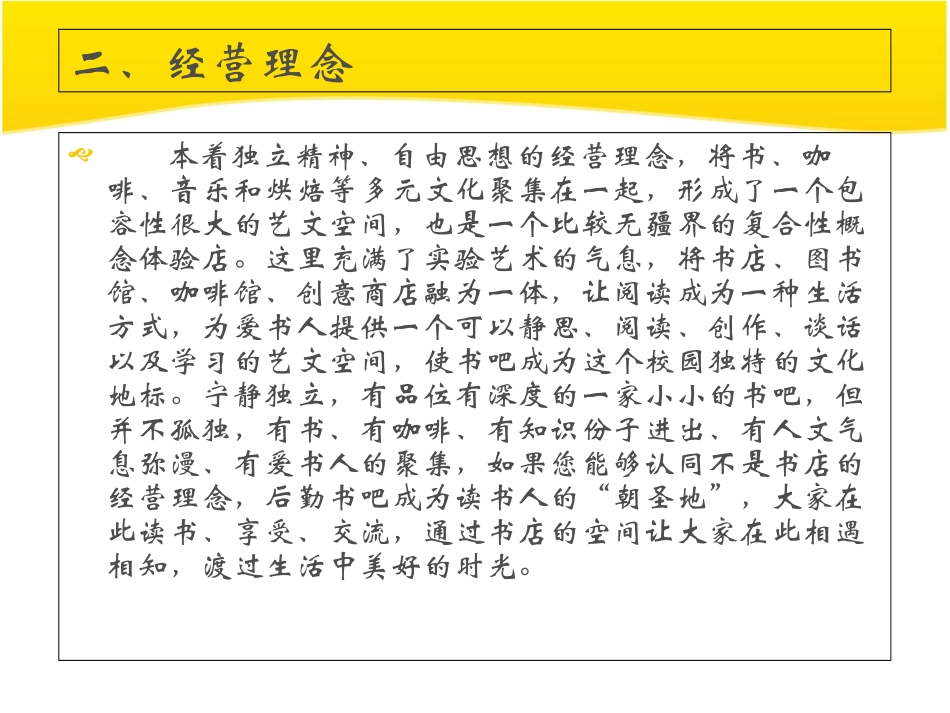 二、经营理念

本着独立精神、自由思想的经营理念，将书、咖啡、音乐和烘焙等多元文化聚集在一起，形成了一个包容性很大的艺文空间，也是一个比较无疆界的复合性概念体验店。这里充满了实验艺术的气息，将书店、图书馆、咖啡馆、创意商店融为一体，让阅读成为一种生活方式，为爱书人提供一个可以静思、阅读、创作、谈话以及学习的艺文空间，使书吧成为这个校园独特的文化地标。宁静独立，有品位有深度的一家小小的书吧，但并不孤独，有书、有咖啡、有知识份子进出、有人文气息弥漫、有爱书人的聚集，如果您能够认同不是书店的经营理念，后勤书吧成为读书人的“朝圣地”，大家在此读书、享受、交流，通过书店的空间让大家在此相遇相知，渡过生活中美好的时光。